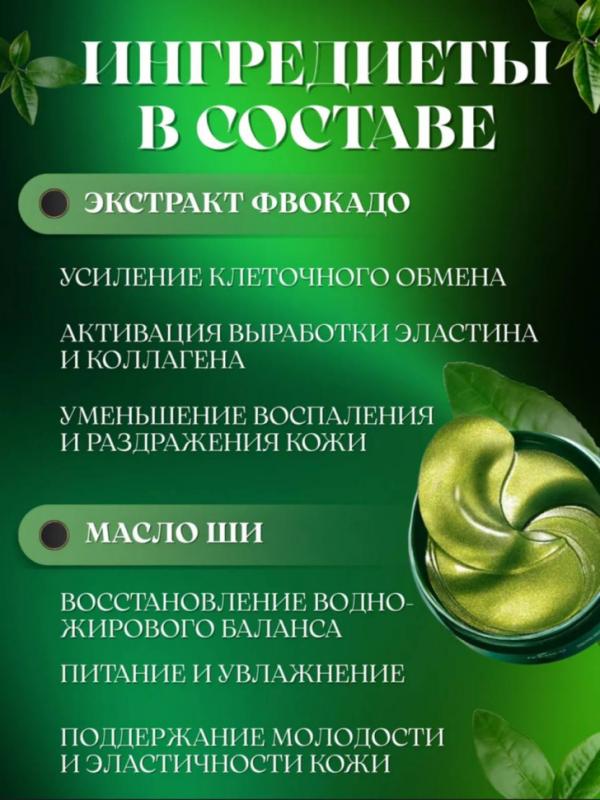 ИНГРЕДИЕТЫ В СОСТАВЕ

ЭКСТРАКТ ФВОКАДО

УСИЛЕНИЕ КЛЕТОЧНОГО ОБМЕНА

АКТИВАЦИЯ ВЫРАБОТКИ ЭЛАСТИНА И КОЛЛАГЕНА

УМЕНЬШЕНИЕ ВОСПАЛЕНИЯ И РАЗДРАЖЕНИЯ КОЖИ

МАСЛО ШИ

ВОССТАНОВЛЕНИЕ ВОДНО-ЖИРОВОГО БАЛАНСА

ПИТАНИЕ И УВЛАЖНЕНИЕ

ПОДДЕРЖАНИЕ МОЛОДОСТИ И ЭЛАСТИЧНОСТИ КОЖИ